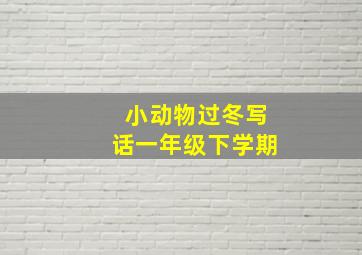 小动物过冬写话一年级下学期